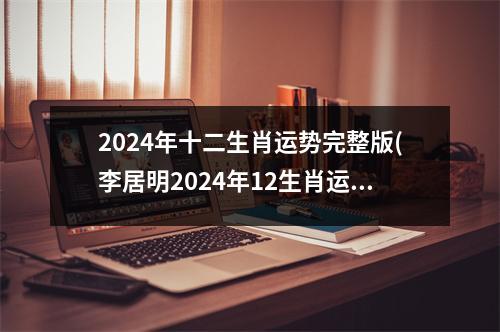 2024年十二生肖运势完整版(李居明2024年12生肖运...